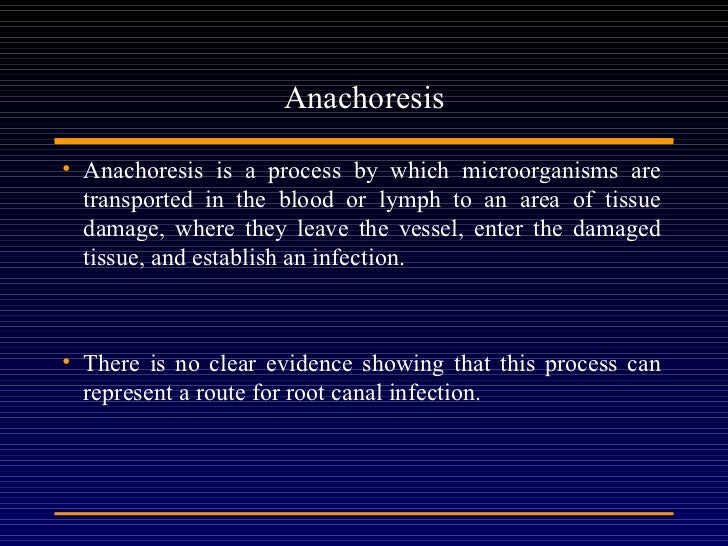 Anachoresis

• Anachoresis is a process by which microorganisms are transported in the blood or lymph to an area of tissue damage, where they leave the vessel, enter the damaged tissue, and establish an infection.

• There is no clear evidence showing that this process can represent a route for root canal infection.